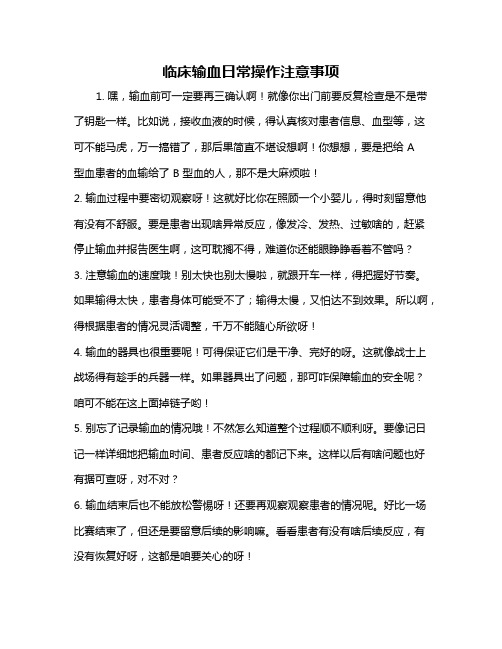 临床输血日常操作注意事项

1. 嘿，输血前可一定要再三确认啊！就像你出门前要反复检查是不是带了钥匙一样。比如说，接收血液的时候，得认真核对患者信息、血型等，这可不能马虎，万一搞错了，那后果简直不堪设想啊！你想想，要是把给 A 型血患者的血输给了 B 型血的人，那不是大麻烦啦！

2. 输血过程中要密切观察呀！这就好比你在照顾一个小婴儿，得时刻留意他有没有不舒服。要是患者出现啥异常反应，像发冷、发热、过敏啥的，赶紧停止输血并报告医生啊，这可耽搁不得，难道你还能眼睁睁看着不管吗？

3. 注意输血的速度哦！别太快也别太慢啦，就跟开车一样，得把握好节奏。如果输得太快，患者身体可能受不了；输得太慢，又怕达不到效果。所以啊，得根据患者的情况灵活调整，千万不能随心所欲呀！

4. 输血的器具也很重要呢！可得保证它们是干净、完好的呀。这就像战士上战场得有趁手的兵器一样。如果器具出了问题，那可咋保障输血的安全呢？咱可不能在这上面掉链子哟！

5. 别忘了记录输血的情况哦！不然怎么知道整个过程顺不顺利呀。要像记日记一样详细地把输血时间、患者反应啥的都记下来。这样以后有啥问题也好有据可查呀，对不对？

6. 输血结束后也不能放松警惕呀！还要再观察观察患者的情况呢。好比一场比赛结束了，但还是要留意后续的影响嘛。看看患者有没有啥后续反应，有没有恢复好呀，这都是咱要关心的呀！